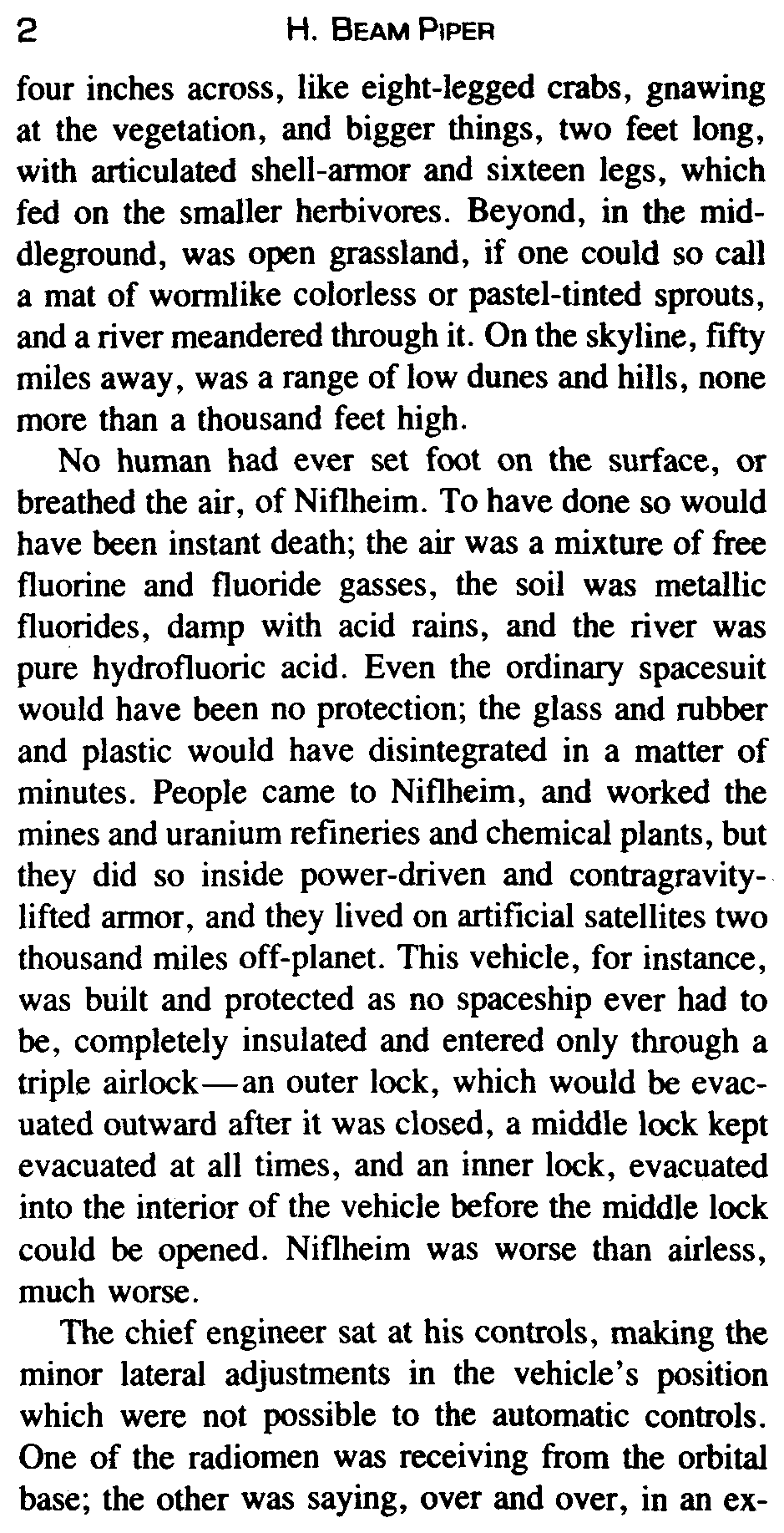 2 H. BEAM PIPER

four inches across, like eight-legged crabs, gnawing at the vegetation, and bigger things, two feet long, with articulated shell-armor and sixteen legs, which fed on the smaller herbivores. Beyond, in the middleground, was open grassland, if one could so call a mat of wormlike colorless or pastel-tinted sprouts, and a river meandered through it. On the skyline, fifty miles away, was a range of low dunes and hills, none more than a thousand feet high.

No human had ever set foot on the surface, or breathed the air, of Niflheim. To have done so would have been instant death; the air was a mixture of free fluorine and fluoride gasses, the soil was metallic fluorides, damp with acid rains, and the river was pure hydrofluoric acid. Even the ordinary spacesuit would have been no protection; the glass and rubber and plastic would have disintegrated in a matter of minutes. People came to Niflheim, and worked the mines and uranium refineries and chemical plants, but they did so inside power-driven and contragravity-lifted armor, and they lived on artificial satellites two thousand miles off-planet. This vehicle, for instance, was built and protected as no spaceship ever had to be, completely insulated and entered only through a triple airlock—an outer lock, which would be evacuated outward after it was closed, a middle lock kept evacuated at all times, and an inner lock, evacuated into the interior of the vehicle before the middle lock could be opened. Niflheim was worse than airless, much worse.

The chief engineer sat at his controls, making the minor lateral adjustments in the vehicle's position which were not possible to the automatic controls. One of the radiomen was receiving from the orbital base; the other was saying, over and over, in an ex-